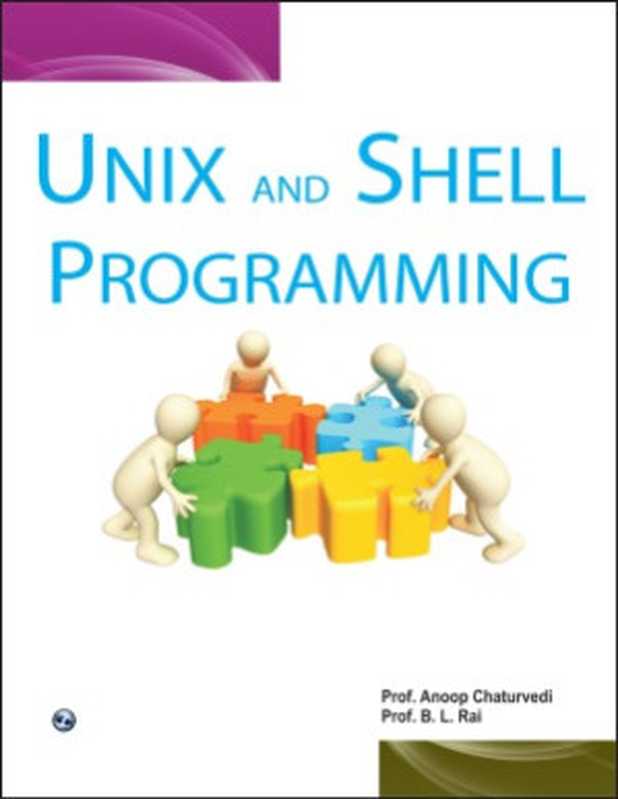 UNIX AND SHELL PROGRAMMING

Prof. Anoop Chaturvedi
Prof. B. L. Rai